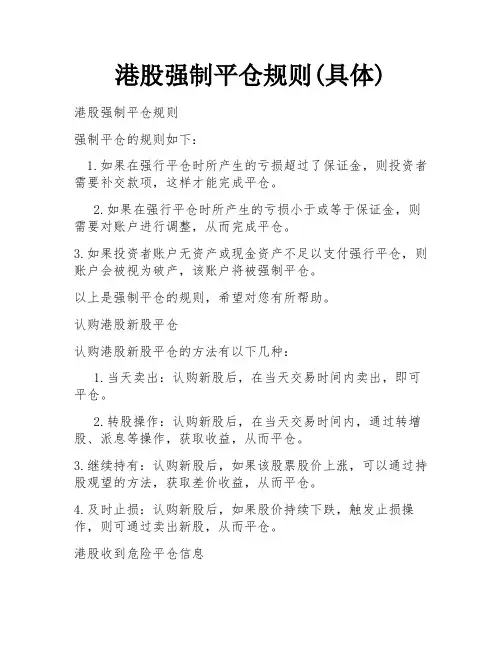 港股强制平仓规则(具体)

港股强制平仓规则

强制平仓的规则如下：

1. 如果在强行平仓时所产生的亏损超过了保证金，则投资者需要补交款项，这样才能完成平仓。

2. 如果在强行平仓时所产生的亏损小于或等于保证金，则需要对账户进行调整，从而完成平仓。

3. 如果投资者账户无资产或现金资产不足以支付强行平仓，则账户会被视为破产，该账户将被强制平仓。

以上是强制平仓的规则，希望对您有所帮助。

认购港股新股平仓

认购港股新股平仓的方法有以下几种：

1. 当天卖出：认购新股后，在当天交易时间内卖出，即可平仓。

2. 转股操作：认购新股后，在当天交易时间内，通过转增股、派息等操作，获取收益，从而平仓。

3. 继续持有：认购新股后，如果该股票股价上涨，可以通过持股观望的方法，获取差价收益，从而平仓。

4. 及时止损：认购新股后，如果股价持续下跌，触发止损操作，则可通过卖出新股，从而平仓。

港股收到危险平仓信息